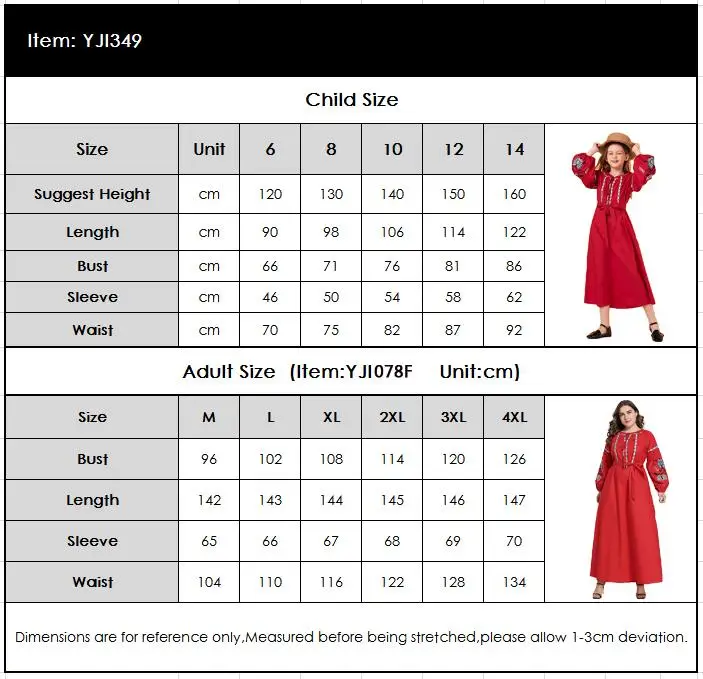 Item: YJI349

Child Size

| Size | Unit | 6 | 8 | 10 | 12 | 14 |
|---|---|---|---|---|---|---|
| Suggest Height | cm | 120 | 130 | 140 | 150 | 160 |
| Length | cm | 90 | 98 | 106 | 114 | 122 |
| Bust | cm | 66 | 71 | 76 | 81 | 86 |
| Sleeve | cm | 46 | 50 | 54 | 58 | 62 |
| Waist | cm | 70 | 75 | 82 | 87 | 92 |

Adult Size (Item:YJI078F Unit:cm)

| Size | M | L | XL | 2XL | 3XL | 4XL |
|---|---|---|---|---|---|---|
| Bust | 96 | 102 | 108 | 114 | 120 | 126 |
| Length | 142 | 143 | 144 | 145 | 146 | 147 |
| Sleeve | 65 | 66 | 67 | 68 | 69 | 70 |
| Waist | 104 | 110 | 116 | 122 | 128 | 134 |

Dimensions are for reference only,Measured before being stretched,please allow 1-3cm deviation.